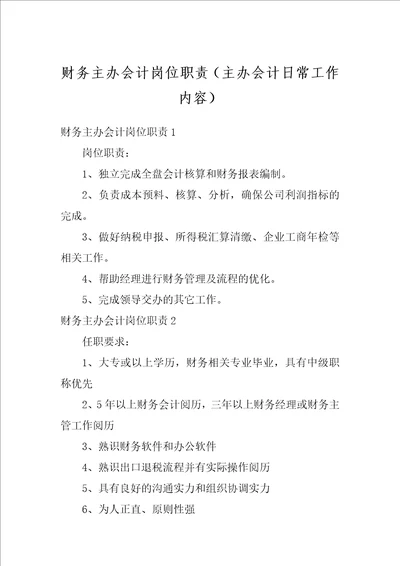 财务主办会计岗位职责（主办会计日常工作内容）

财务主办会计岗位职责1

岗位职责：

1、独立完成全盘会计核算和财务报表编制。

2、负责成本预料、核算、分析，确保公司利润指标的完成。

3、做好纳税申报、所得税汇算清缴、企业工商年检等相关工作。

4、帮助经理进行财务管理及流程的优化。

5、完成领导交办的其它工作。

财务主办会计岗位职责2

任职要求：

1、大专或以上学历，财务相关专业毕业，具有中级职称优先

2、5年以上财务会计阅历，三年以上财务经理或财务主管工作阅历

3、熟识财务软件和办公软件

4、熟识出口退税流程并有实际操作阅历

5、具有良好的沟通实力和组织协调实力

6、为人正直、原则性强